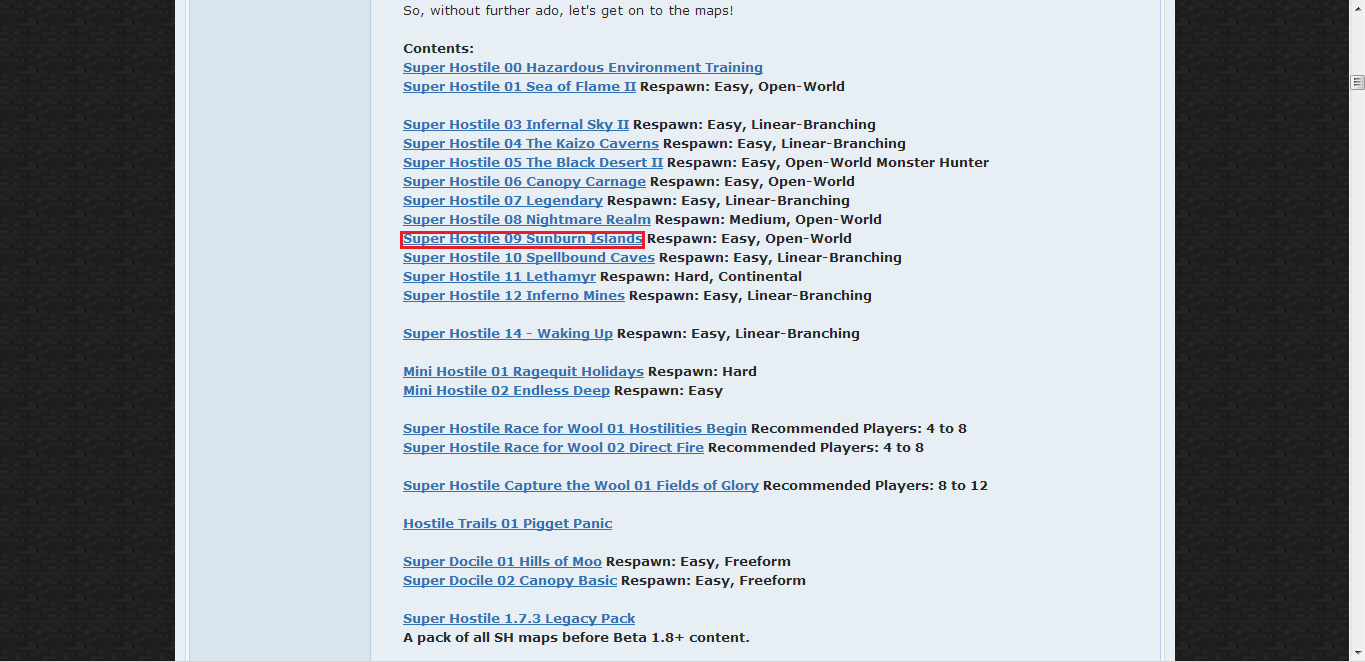 So, without further ado, let's get on to the maps!

Contents:
Super Hostile 00 Hazardous Environment Training
Super Hostile 01 Sea of Flame II Respawn: Easy, Open-World

Super Hostile 03 Infernal Sky II Respawn: Easy, Linear-Branching
Super Hostile 04 The Kaizo Caverns Respawn: Easy, Linear-Branching
Super Hostile 05 The Black Desert II Respawn: Easy, Open-World Monster Hunter
Super Hostile 06 Canopy Carnage Respawn: Easy, Open-World
Super Hostile 07 Legendary Respawn: Easy, Linear-Branching
Super Hostile 08 Nightmare Realm Respawn: Medium, Open-World
Super Hostile 09 Sunburn Islands Respawn: Easy, Open-World
Super Hostile 10 Spellbound Caves Respawn: Easy, Linear-Branching
Super Hostile 11 Lethamyr Respawn: Hard, Continental
Super Hostile 12 Inferno Mines Respawn: Easy, Linear-Branching

Super Hostile 14 - Waking Up Respawn: Easy, Linear-Branching

Mini Hostile 01 Ragequit Holidays Respawn: Hard
Mini Hostile 02 Endless Deep Respawn: Easy

Super Hostile Race for Wool 01 Hostilities Begin Recommended Players: 4 to 8
Super Hostile Race for Wool 02 Direct Fire Recommended Players: 4 to 8

Super Hostile Capture the Wool 01 Fields of Glory Recommended Players: 8 to 12

Hostile Trails 01 Pigget Panic

Super Docile 01 Hills of Moo Respawn: Easy, Freeform
Super Docile 02 Canopy Basic Respawn: Easy, Freeform

Super Hostile 1.7.3 Legacy Pack
A pack of all SH maps before Beta 1.8+ content.